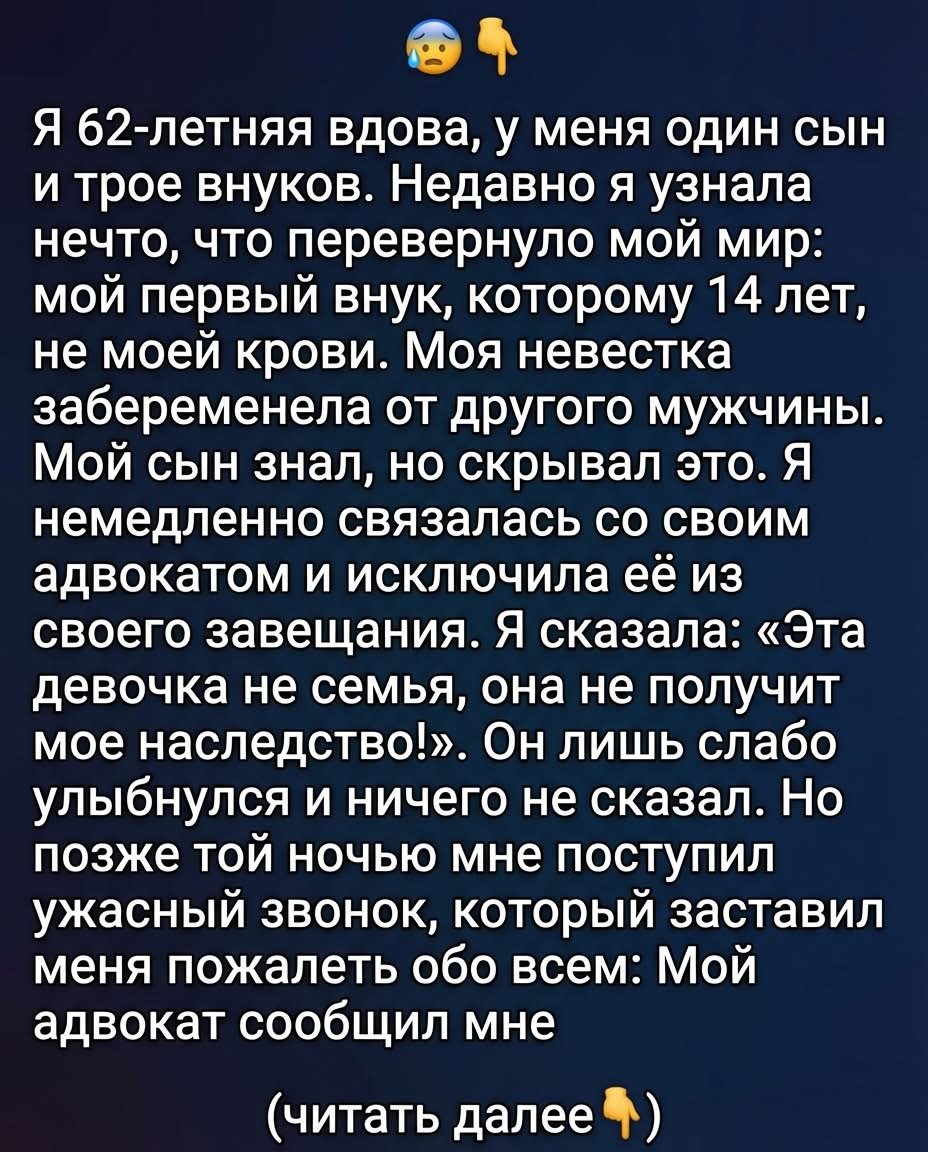 😰👇

Я 62-летняя вдова, у меня один сын и трое внуков. Недавно я узнала нечто, что перевернуло мой мир: мой первый внук, которому 14 лет, не моей крови. Моя невестка забеременела от другого мужчины. Мой сын знал, но скрывал это. Я немедленно связалась со своим адвокатом и исключила её из своего завещания. Я сказала: «Эта девочка не семья, она не получит мое наследство!». Он лишь слабо улыбнулся и ничего не сказал. Но позже той ночью мне поступил ужасный звонок, который заставил меня пожалеть обо всем: Мой адвокат сообщил мне

(читать далее👇)